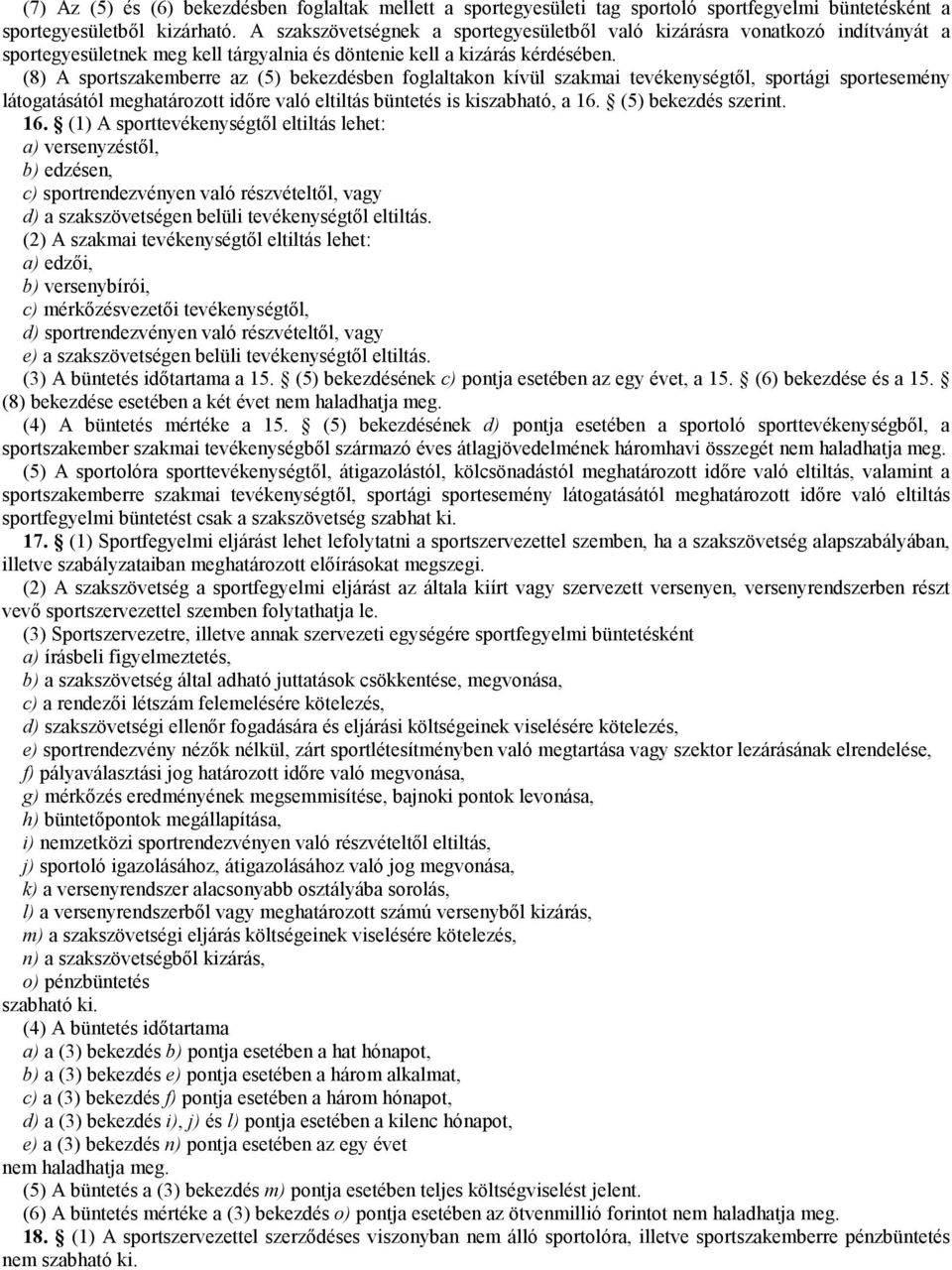 (7) Az (5) és (6) bekezdésben foglaltak mellett a sportegyesületi tag sportoló sportfegyelmi büntetésként a sportegyesületből kizárható. A szakszövetségnek a sportegyesületből való kizárásra vonatkozó indítványát a sportegyesületnek meg kell tárgyalnia és döntenie kell a kizárás kérdésében.

(8) A sportszakemberre az (5) bekezdésben foglaltakon kívül szakmai tevékenységtől, sportági sportesemény látogatásától meghatározott időre való eltiltás büntetés is kiszabható, a 16. § (5) bekezdés szerint.

16. § (1) A sporttevékenységtől eltiltás lehet:
a) versenyzéstől,
b) edzésen,
c) sportrendezvényen való részvételtől, vagy
d) a szakszövetségen belüli tevékenységtől eltiltás.

(2) A szakmai tevékenységtől eltiltás lehet:
a) edzői,
b) versenybírói,
c) mérkőzésvezetői tevékenységtől,
d) sportrendezvényen való részvételtől, vagy
e) a szakszövetségen belüli tevékenységtől eltiltás.

(3) A büntetés időtartama a 15. § (5) bekezdésének c) pontja esetében az egy évet, a 15. § (6) bekezdése és a 15. § (8) bekezdése esetében a két évet nem haladhatja meg.

(4) A büntetés mértéke a 15. § (5) bekezdésének d) pontja esetében a sportoló sporttevékenységből, a sportszakember szakmai tevékenységből származó éves átlagjövedelmének háromhavi összegét nem haladhatja meg.

(5) A sportolóra sporttevékenységtől, átigazolástól, kölcsönadástól meghatározott időre való eltiltás, valamint a sportszakemberre szakmai tevékenységtől, sportági sportesemény látogatásától meghatározott időre való eltiltás sportfegyelmi büntetést csak a szakszövetség szabhat ki.

17. § (1) Sportfegyelmi eljárást lehet lefolytatni a sportszervezettel szemben, ha a szakszövetség alapszabályában, illetve szabályzataiban meghatározott előírásokat megszegi.

(2) A szakszövetség a sportfegyelmi eljárást az általa kiírt vagy szervezett versenyen, versenyrendszerben részt vevő sportszervezettel szemben folytathatja le.

(3) Sportszervezetre, illetve annak szervezeti egységére sportfegyelmi büntetésként
a) írásbeli figyelmeztetés,
b) a szakszövetség által adható juttatások csökkentése, megvonása,
c) a rendezői létszám felemelésére kötelezés,
d) szakszövetségi ellenőr fogadására és eljárási költségeinek viselésére kötelezés,
e) sportrendezvény nézők nélkül, zárt sportlétesítményben való megtartása vagy szektor lezárásának elrendelése,
f) pályaválasztási jog határozott időre való megvonása,
g) mérkőzés eredményének megsemmisítése, bajnoki pontok levonása,
h) büntetőpontok megállapítása,
i) nemzetközi sportrendezvényen való részvételtől eltiltás,
j) sportoló igazolásához, átigazolásához való jog megvonása,
k) a versenyrendszer alacsonyabb osztályába sorolás,
l) a versenyrendszerből vagy meghatározott számú versenyből kizárás,
m) a szakszövetségi eljárás költségeinek viselésére kötelezés,
n) a szakszövetségből kizárás,
o) pénzbüntetés
szabható ki.

(4) A büntetés időtartama
a) a (3) bekezdés b) pontja esetében a hat hónapot,
b) a (3) bekezdés e) pontja esetében a három alkalmat,
c) a (3) bekezdés f) pontja esetében a három hónapot,
d) a (3) bekezdés i), j) és l) pontja esetében a kilenc hónapot,
e) a (3) bekezdés n) pontja esetében az egy évet
nem haladhatja meg.

(5) A büntetés a (3) bekezdés m) pontja esetében teljes költségviselést jelent.

(6) A büntetés mértéke a (3) bekezdés o) pontja esetében az ötvenmillió forintot nem haladhatja meg.

18. § (1) A sportszervezettel szerződéses viszonyban nem álló sportolóra, illetve sportszakemberre pénzbüntetés nem szabható ki.